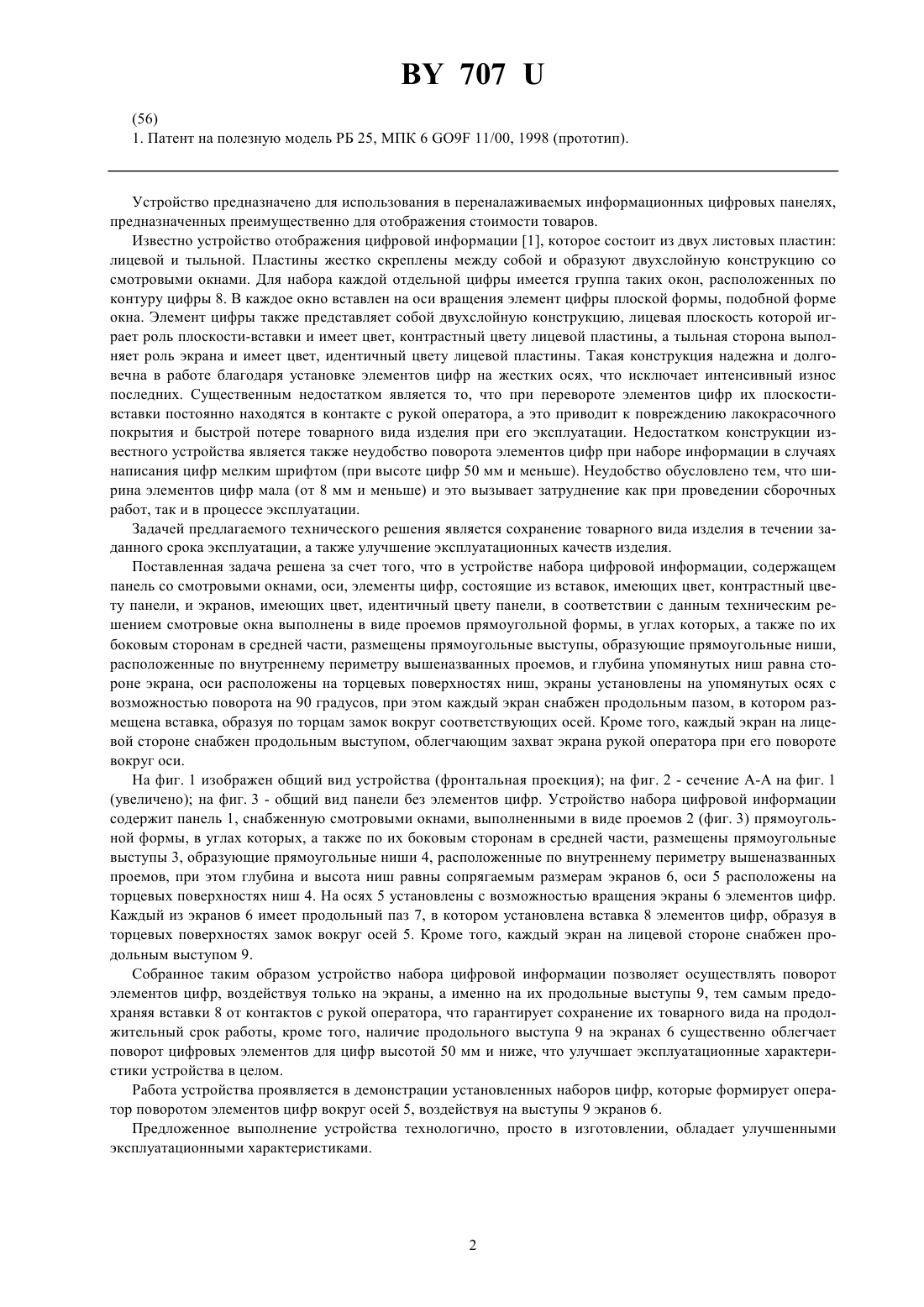 BY 707 U

(56)
1. Патент на полезную модель РБ 25, МПК 6 GO9F 11/00, 1998 (прототип).

Устройство предназначено для использования в переналаживаемых информационных цифровых панелях, предназначенных преимущественно для отображения стоимости товаров.

Известно устройство отображения цифровой информации [1], которое состоит из двух листовых пластин: лицевой и тыльной. Пластины жестко скреплены между собой и образуют двухслойную конструкцию со смотровыми окнами. Для набора каждой отдельной цифры имеется группа таких окон, расположенных по контуру цифры 8. В каждое окно вставлен на оси вращения элемент цифры плоской формы, подобной форме окна. Элемент цифры также представляет собой двухслойную конструкцию, лицевая плоскость которой играет роль плоскости-вставки и имеет цвет, контрастный цвету лицевой пластины, а тыльная сторона выполняет роль экрана и имеет цвет, идентичный цвету лицевой пластины. Такая конструкция надежна и долговечна в работе благодаря установке элементов цифр на жестких осях, что исключает интенсивный износ последних. Существенным недостатком является то, что при перевороте элементов цифр их плоскости-вставки постоянно находятся в контакте с рукой оператора, а это приводит к повреждению лакокрасочного покрытия и быстрой потере товарного вида изделия при его эксплуатации. Недостатком конструкции известного устройства является также неудобство поворота элементов цифр при наборе информации в случаях написания цифр мелким шрифтом (при высоте цифр 50 мм и меньше). Неудобство обусловлено тем, что ширина элементов цифр мала (от 8 мм и меньше) и это вызывает затруднение как при проведении сборочных работ, так и в процессе эксплуатации.

Задачей предлагаемого технического решения является сохранение товарного вида изделия в течении заданного срока эксплуатации, а также улучшение эксплуатационных качеств изделия.

Поставленная задача решена за счет того, что в устройстве набора цифровой информации, содержащем панель со смотровыми окнами, оси, элементы цифр, состоящие из вставок, имеющих цвет, контрастный цвету панели, и экранов, имеющих цвет, идентичный цвету панели, в соответствии с данным техническим решением смотровые окна выполнены в виде проемов прямоугольной формы, в углах которых, а также по их боковым сторонам в средней части, размещены прямоугольные выступы, образующие прямоугольные ниши, расположенные по внутреннему периметру вышеназванных проемов, и глубина упомянутых ниш равна стороне экрана, оси расположены на торцевых поверхностях ниш, экраны установлены на упомянутых осях с возможностью поворота на 90 градусов, при этом каждый экран снабжен продольным пазом, в котором размещена вставка, образуя по торцам замок вокруг соответствующих осей. Кроме того, каждый экран на лицевой стороне снабжен продольным выступом, облегчающим захват экрана рукой оператора при его повороте вокруг оси.

На фиг. 1 изображен общий вид устройства (фронтальная проекция); на фиг. 2 - сечение А-А на фиг. 1 (увеличено); на фиг. 3 - общий вид панели без элементов цифр. Устройство набора цифровой информации содержит панель 1, снабженную смотровыми окнами, выполненными в виде проемов 2 (фиг. 3) прямоугольной формы, в углах которых, а также по их боковым сторонам в средней части, размещены прямоугольные выступы 3, образующие прямоугольные ниши 4, расположенные по внутреннему периметру вышеназванных проемов, при этом глубина и высота ниш равны сопрягаемым размерам экранов 6, оси 5 расположены на торцевых поверхностях ниш 4. На осях 5 установлены с возможностью вращения экраны 6 элементов цифр. Каждый из экранов 6 имеет продольный паз 7, в котором установлена вставка 8 элементов цифр, образуя в торцевых поверхностях замок вокруг осей 5. Кроме того, каждый экран на лицевой стороне снабжен продольным выступом 9.

Собранное таким образом устройство набора цифровой информации позволяет осуществлять поворот элементов цифр, воздействуя только на экраны, а именно на их продольные выступы 9, тем самым предохраняя вставки 8 от контактов с рукой оператора, что гарантирует сохранение их товарного вида на продолжительный срок работы, кроме того, наличие продольного выступа 9 на экранах 6 существенно облегчает поворот цифровых элементов для цифр высотой 50 мм и ниже, что улучшает эксплуатационные характеристики устройства в целом.

Работа устройства проявляется в демонстрации установленных наборов цифр, которые формирует оператор поворотом элементов цифр вокруг осей 5, воздействуя на выступы 9 экранов 6.

Предложенное выполнение устройства технологично, просто в изготовлении, обладает улучшенными эксплуатационными характеристиками.

2